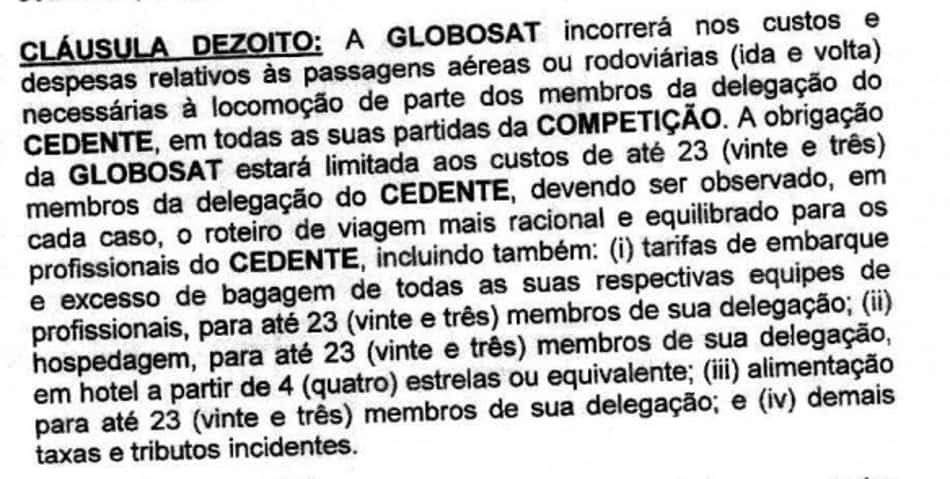 CLÁUSULA DEZOITO: A GLOBOSAT incorrerá nos custos e despesas relativos às passagens aéreas ou rodoviárias (ida e volta) necessárias à locomoção de parte dos membros da delegação do CEDENTE, em todas as suas partidas da COMPETIÇÃO. A obrigação da GLOBOSAT estará limitada aos custos de até 23 (vinte e três) membros da delegação do CEDENTE, devendo ser observado, em cada caso, o roteiro de viagem mais racional e equilibrado para os profissionais do CEDENTE, incluindo também: (i) tarifas de embarque e excesso de bagagem de todas as suas respectivas equipes de profissionais, para até 23 (vinte e três) membros de sua delegação; (ii) hospedagem, para até 23 (vinte e três) membros de sua delegação, em hotel a partir de 4 (quatro) estrelas ou equivalente; (iii) alimentação para até 23 (vinte e três) membros de sua delegação; e (iv) demais taxas e tributos incidentes.